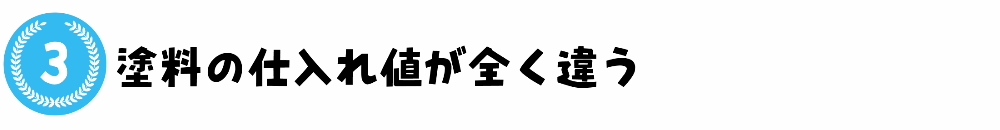 3 塗料の仕入れ値が全く違う